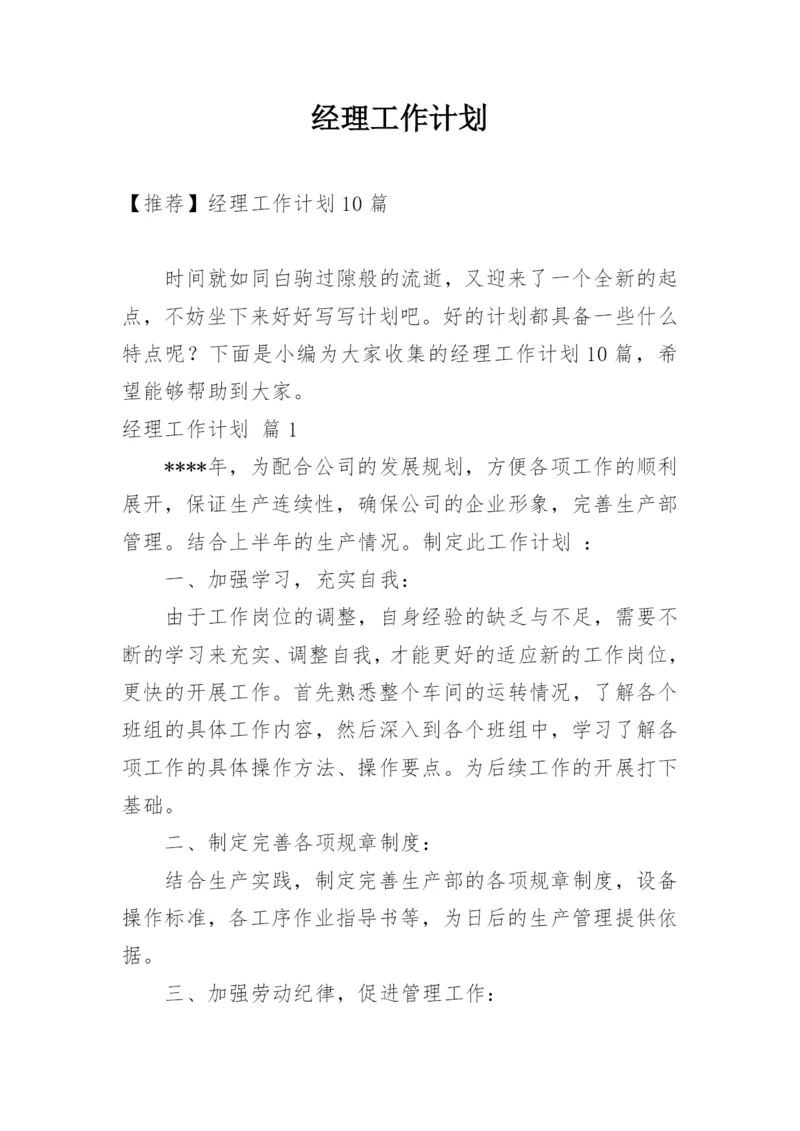 经理工作计划

【推荐】经理工作计划 10 篇

时间就如同白驹过隙般的流逝，又迎来了一个全新的起点，不妨坐下来好好写写计划吧。好的计划都具备一些什么特点呢？下面是小编为大家收集的经理工作计划 10 篇，希望能够帮助到大家。

经理工作计划 篇 1

****年，为配合公司的发展规划，方便各项工作的顺利展开，保证生产连续性，确保公司的企业形象，完善生产部管理。结合上半年的生产情况。制定此工作计划 ：

一、加强学习，充实自我：

由于工作岗位的调整，自身经验的缺乏与不足，需要不断的学习来充实、调整自我，才能更好的适应新的工作岗位，更快的开展工作。首先熟悉整个车间的运转情况，了解各个班组的具体工作内容，然后深入到各个班组中，学习了解各项工作的具体操作方法、操作要点。为后续工作的开展打下基础。

二、制定完善各项规章制度：

结合生产实践，制定完善生产部的各项规章制度，设备操作标准，各工序作业指导书等，为日后的生产管理提供依据。

三、加强劳动纪律，促进管理工作：